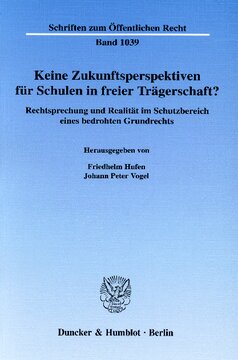 Schriften zum Öffentlichen Recht

Band 1039

Keine Zukunftsperspektiven für Schulen in freier Trägerschaft?

Rechtsprechung und Realität im Schutzbereich eines bedrohten Grundrechts

Herausgegeben von

Friedhelm Hufen
Johann Peter Vogel

Duncker & Humblot · Berlin